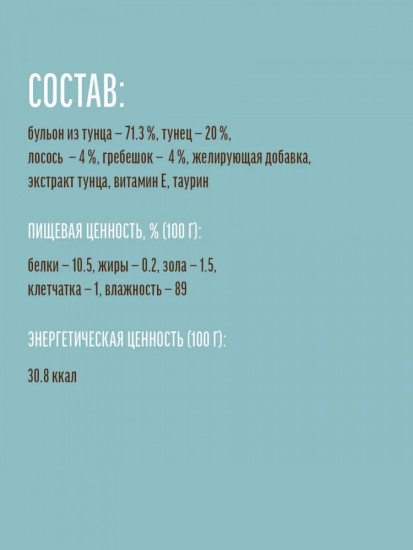 СОСТАВ:

бульон из тунца – 71.3 %, тунец – 20 %, лосось – 4 %, гребешок – 4 %, желирующая добавка, экстракт тунца, витамин Е, таурин

ПИЩЕВАЯ ЦЕННОСТЬ, % (100 Г):

белки – 10.5, жиры – 0.2, зола – 1.5, клетчатка – 1, влажность – 89

ЭНЕРГЕТИЧЕСКАЯ ЦЕННОСТЬ (100 Г):

30.8 ккал